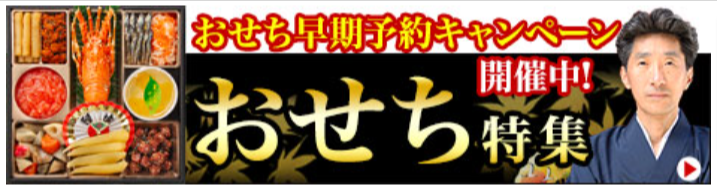 おせち早期予約キャンペーン
開催中!
おせち特集